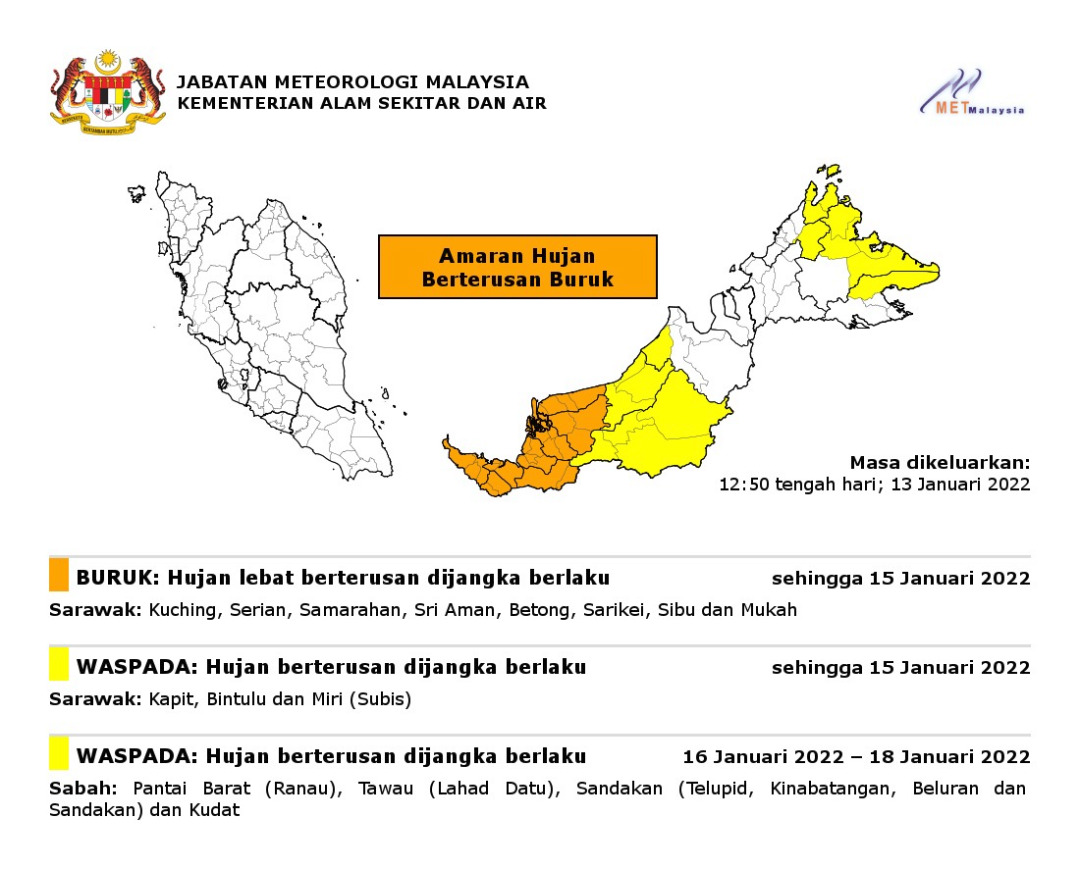 JABATAN METEOROLOGI MALAYSIA
KEMENTERIAN ALAM SEKITAR DAN AIR

METMalaysia

Amaran Hujan Berterusan Buruk

Masa dikeluarkan:
12:50 tengah hari; 13 Januari 2022

BURUK: Hujan lebat berterusan dijangka berlaku sehingga 15 Januari 2022

Sarawak: Kuching, Serian, Samarahan, Sri Aman, Betong, Sarikei, Sibu dan Mukah

WASPADA: Hujan berterusan dijangka berlaku sehingga 15 Januari 2022

Sarawak: Kapit, Bintulu dan Miri (Subis)

WASPADA: Hujan berterusan dijangka berlaku 16 Januari 2022 – 18 Januari 2022

Sabah: Pantai Barat (Ranau), Tawau (Lahad Datu), Sandakan (Telupid, Kinabatangan, Beluran dan Sandakan) dan Kudat